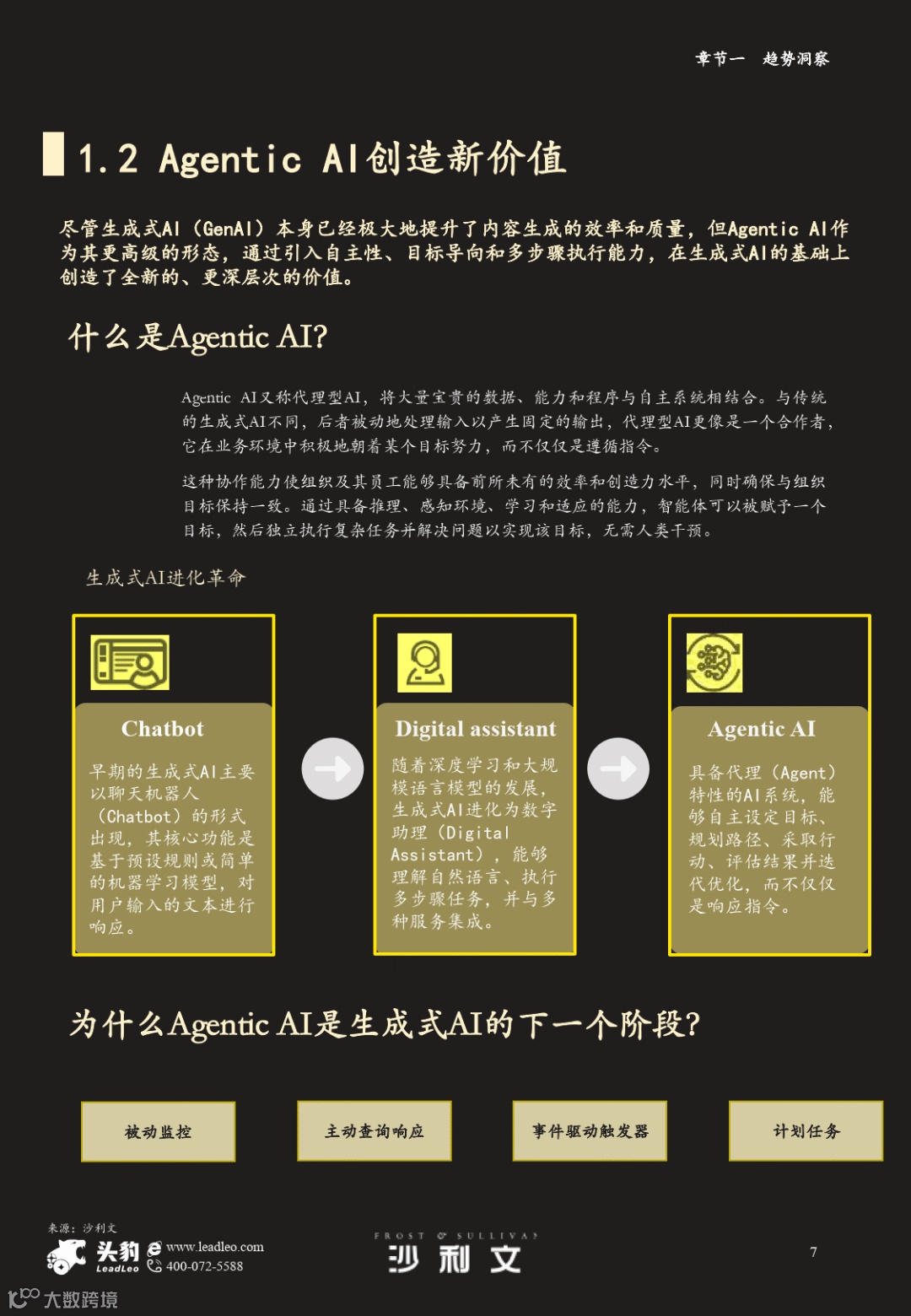 章节一 趋势洞察

1.2 Agentic AI创造新价值

尽管生成式AI（GenAI）本身已经极大地提升了内容生成的效率和质量，但Agentic AI作为其更高级的形态，通过引入自主性、目标导向和多步骤执行能力，在生成式AI的基础上创造了全新的、更深层次的价值。

什么是Agentic AI?

Agentic AI又称代理型AI，将大量宝贵的数据、能力和程序与自主系统相结合。与传统的生成式AI不同，后者被动地处理输入以产生固定的输出，代理型AI更像是一个合作者，它在业务环境中积极地朝着某个目标努力，而不仅仅是遵循指令。

这种协作能力使组织及其员工能够具备前所未有的效率和创造力水平，同时确保与组织目标保持一致。通过具备推理、感知环境、学习和适应的能力，智能体可以被赋予一个目标，然后独立执行复杂任务并解决问题以实现该目标，无需人类干预。

生成式AI进化革命

Chatbot
早期的生成式AI主要以聊天机器人（Chatbot）的形式出现，其核心功能是基于预设规则或简单的机器学习模型，对用户输入的文本进行响应。

Digital assistant
随着深度学习和大规模语言模型的发展，生成式AI进化为数字助理（Digital Assistant），能够理解自然语言、执行多步骤任务，并与多种服务集成。

Agentic AI
具备代理（Agent）特性的AI系统，能够自主设定目标、规划路径、采取行动、评估结果并迭代优化，而不仅仅是响应指令。

为什么Agentic AI是生成式AI的下一个阶段?

被动监控

主动查询响应

事件驱动触发器

计划任务

来源：沙利文
头豹 LeadLeo www.leadleo.com 400-072-5588
FROST & SULLIVAN 沙利文
7
大数跨境